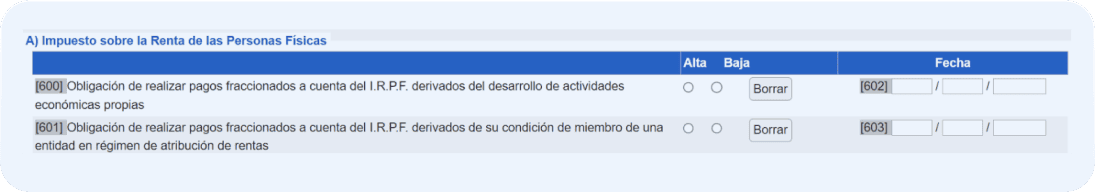 A) Impuesto sobre la Renta de las Personas Físicas

| | Alta | Baja | | Fecha |
|---|---|---|---|---|
| [600] Obligación de realizar pagos fraccionados a cuenta del I.R.P.F. derivados del desarrollo de actividades económicas propias | | | Borrar | [602] / / |
| [601] Obligación de realizar pagos fraccionados a cuenta del I.R.P.F. derivados de su condición de miembro de una entidad en régimen de atribución de rentas | | | Borrar | [603] / / |